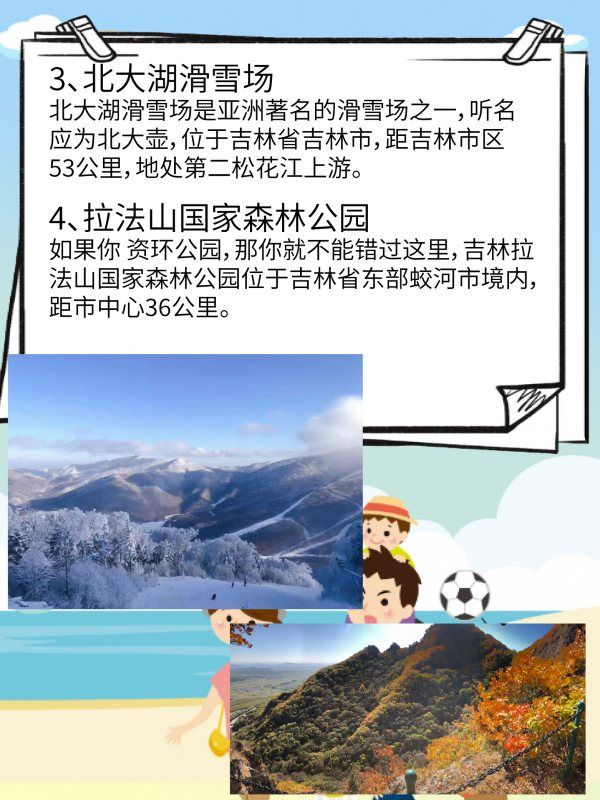 3、北大湖滑雪场
北大湖滑雪场是亚洲著名的滑雪场之一，听名应为北大壶，位于吉林省吉林市，距吉林市区53公里，地处第二松花江上游。

4、拉法山国家森林公园
如果你 资环公园，那你就不能错过这里，吉林拉法山国家森林公园位于吉林省东部蛟河市境内，距市中心36公里。